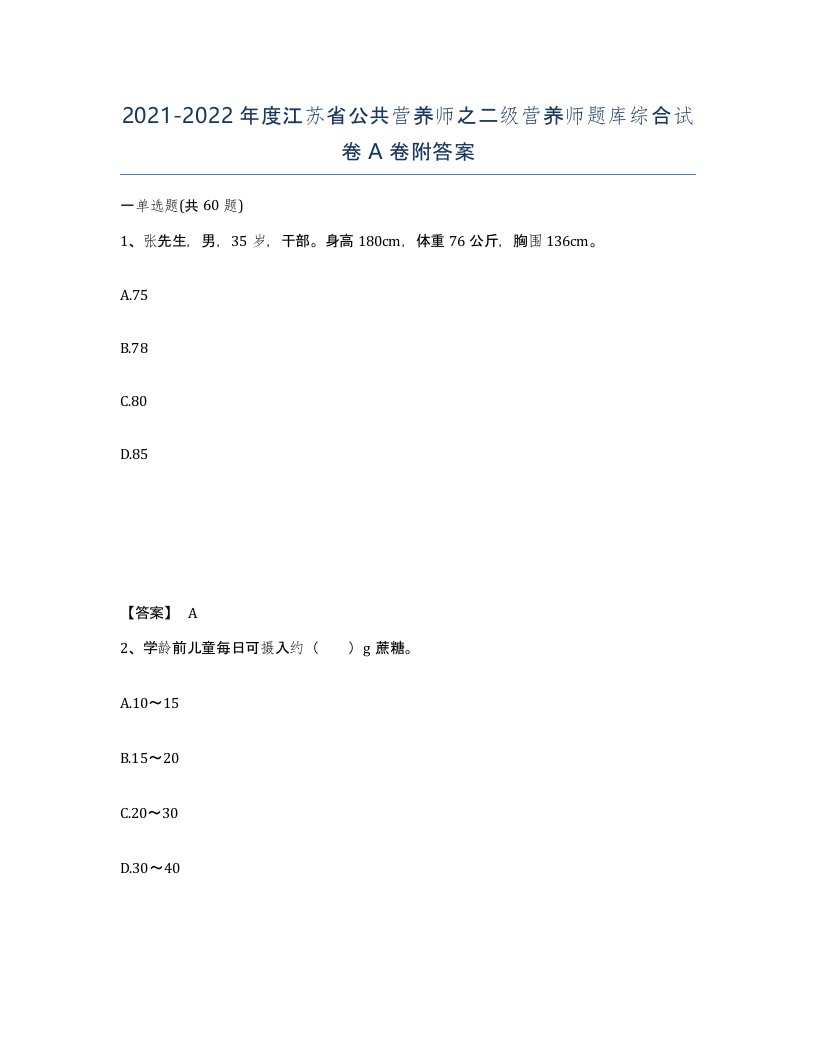 2021-2022年度江苏省公共营养师之二级营养师题库综合试卷A卷附答案

一单选题(共60题)

1、张先生，男，35岁，干部。身高180cm，体重76公斤，胸围136cm。

A.75

B.78

C.80

D.85

【答案】 A

2、学龄前儿童每日可摄入约（　　）g蔗糖。

A.10～15

B.15～20

C.20～30

D.30～40